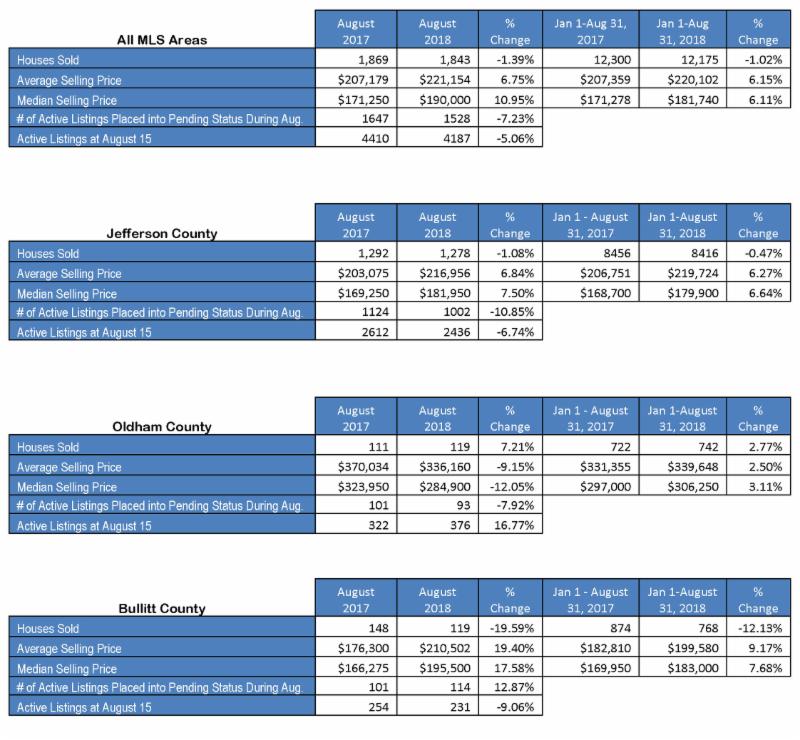 | All MLS Areas | August 2017 | August 2018 | % Change | Jan 1-Aug 31, 2017 | Jan 1-Aug 31, 2018 | % Change |
|---|---|---|---|---|---|---|
| Houses Sold | 1,869 | 1,843 | -1.39% | 12,300 | 12,175 | -1.02% |
| Average Selling Price | $207,179 | $221,154 | 6.75% | $207,359 | $220,102 | 6.15% |
| Median Selling Price | $171,250 | $190,000 | 10.95% | $171,278 | $181,740 | 6.11% |
| # of Active Listings Placed into Pending Status During Aug. | 1647 | 1528 | -7.23% | | | |
| Active Listings at August 15 | 4410 | 4187 | -5.06% | | | |

| Jefferson County | August 2017 | August 2018 | % Change | Jan 1 - August 31, 2017 | Jan 1-August 31, 2018 | % Change |
|---|---|---|---|---|---|---|
| Houses Sold | 1,292 | 1,278 | -1.08% | 8456 | 8416 | -0.47% |
| Average Selling Price | $203,075 | $216,956 | 6.84% | $206,751 | $219,724 | 6.27% |
| Median Selling Price | $169,250 | $181,950 | 7.50% | $168,700 | $179,900 | 6.64% |
| # of Active Listings Placed into Pending Status During Aug. | 1124 | 1002 | -10.85% | | | |
| Active Listings at August 15 | 2612 | 2436 | -6.74% | | | |

| Oldham County | August 2017 | August 2018 | % Change | Jan 1 - August 31, 2017 | Jan 1-August 31, 2018 | % Change |
|---|---|---|---|---|---|---|
| Houses Sold | 111 | 119 | 7.21% | 722 | 742 | 2.77% |
| Average Selling Price | $370,034 | $336,160 | -9.15% | $331,355 | $339,648 | 2.50% |
| Median Selling Price | $323,950 | $284,900 | -12.05% | $297,000 | $306,250 | 3.11% |
| # of Active Listings Placed into Pending Status During Aug. | 101 | 93 | -7.92% | | | |
| Active Listings at August 15 | 322 | 376 | 16.77% | | | |

| Bullitt County | August 2017 | August 2018 | % Change | Jan 1 - August 31, 2017 | Jan 1-August 31, 2018 | % Change |
|---|---|---|---|---|---|---|
| Houses Sold | 148 | 119 | -19.59% | 874 | 768 | -12.13% |
| Average Selling Price | $176,300 | $210,502 | 19.40% | $182,810 | $199,580 | 9.17% |
| Median Selling Price | $166,275 | $195,500 | 17.58% | $169,950 | $183,000 | 7.68% |
| # of Active Listings Placed into Pending Status During Aug. | 101 | 114 | 12.87% | | | |
| Active Listings at August 15 | 254 | 231 | -9.06% | | | |